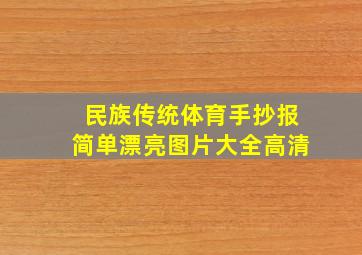 民族传统体育手抄报
简单漂亮图片大全高清